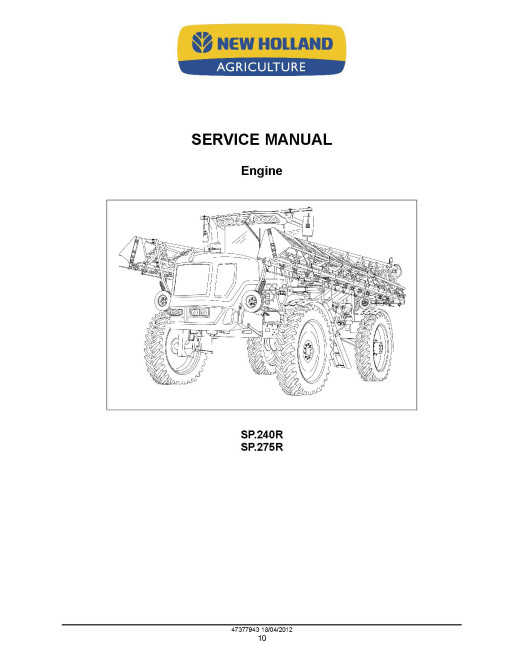 NEW HOLLAND
AGRICULTURE

SERVICE MANUAL

Engine

SP.240R
SP.275R

47377943 18/04/2012
10